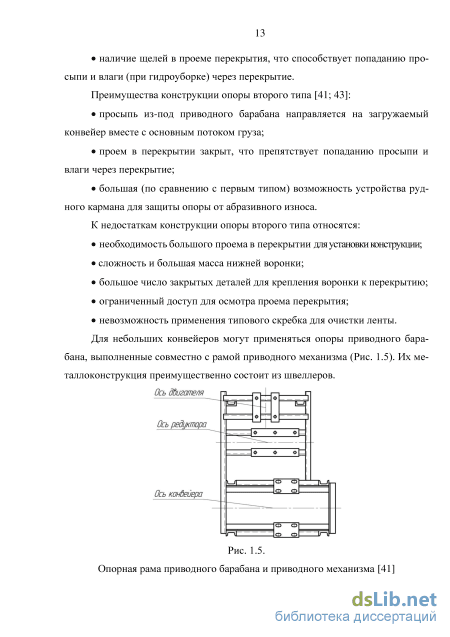 13

• наличие щелей в проеме перекрытия, что способствует попаданию просыпи и влаги (при гидроуборке) через перекрытие.

Преимущества конструкции опоры второго типа [41; 43]:

• просыпь из-под приводного барабана направляется на загружаемый конвейер вместе с основным потоком груза;

• проем в перекрытии закрыт, что препятствует попаданию просыпи и влаги через перекрытие;

• большая (по сравнению с первым типом) возможность устройства рудного кармана для защиты опоры от абразивного износа.

К недостаткам конструкции опоры второго типа относятся:

• необходимость большого проема в перекрытии для установки конструкции;

• сложность и большая масса нижней воронки;

• большое число закрытых деталей для крепления воронки к перекрытию;

• ограниченный доступ для осмотра проема перекрытия;

• невозможность применения типового скребка для очистки ленты.

Для небольших конвейеров могут применяться опоры приводного барабана, выполненные совместно с рамой приводного механизма (Рис. 1.5). Их металлоконструкция преимущественно состоит из швеллеров.

Ось двигателя

Ось редуктора

Ось конвейера

Рис. 1.5.

Опорная рама приводного барабана и приводного механизма [41]

dsLib.net
библиотека диссертаций